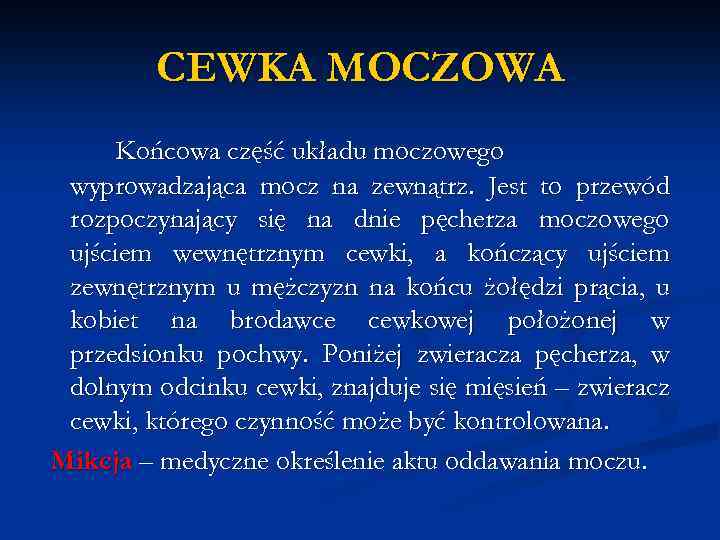 CEWKA MOCZOWA

Końcowa część układu moczowego wyprowadzająca mocz na zewnątrz. Jest to przewód rozpoczynający się na dnie pęcherza moczowego ujściem wewnętrznym cewki, a kończący ujściem zewnętrznym u mężczyzn na końcu żołędzi prącia, u kobiet na brodawce cewkowej położonej w przedsionku pochwy. Poniżej zwieracza pęcherza, w dolnym odcinku cewki, znajduje się mięsień – zwieracz cewki, którego czynność może być kontrolowana.

Mikcja – medyczne określenie aktu oddawania moczu.